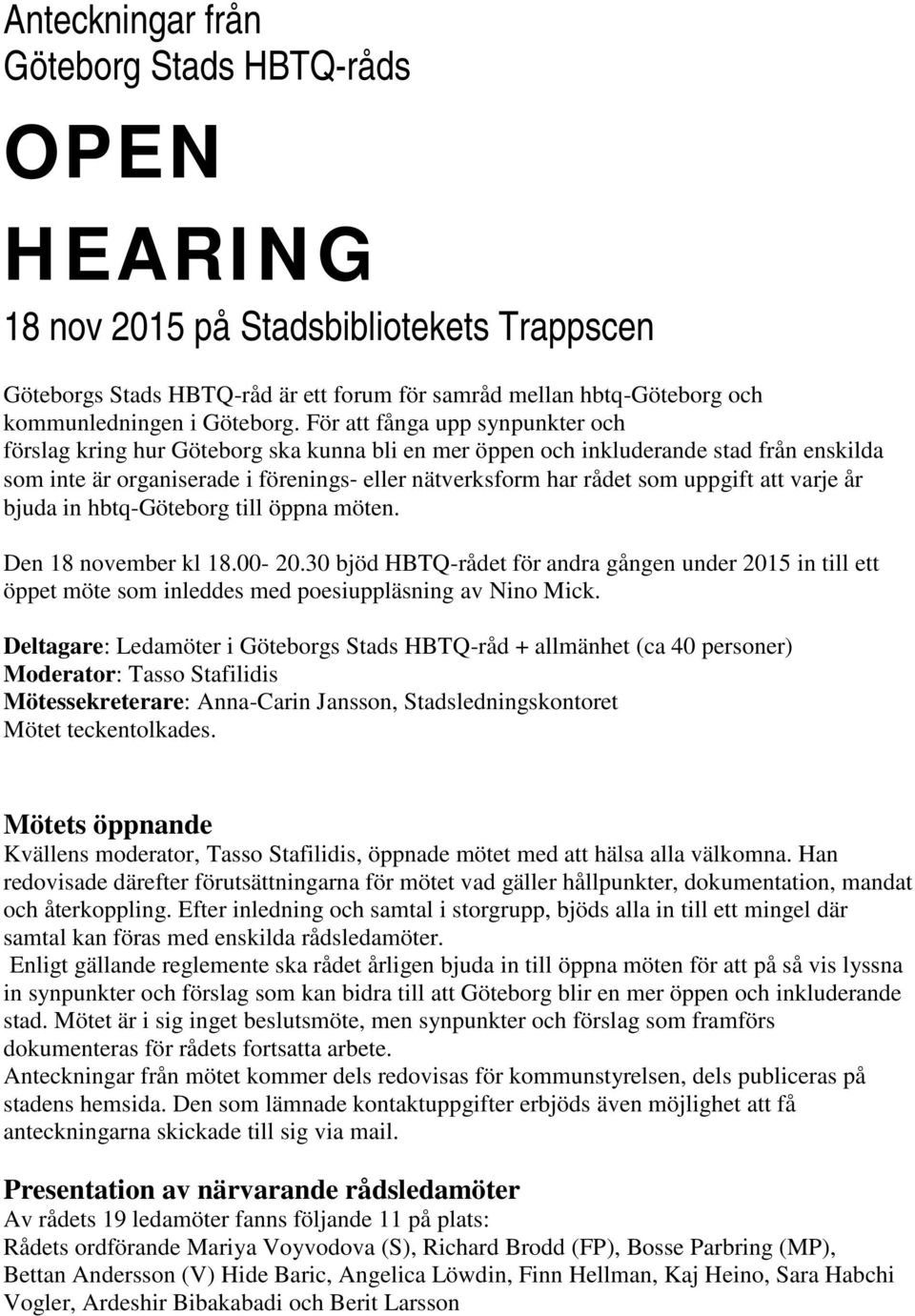 Anteckningar från
Göteborg Stads HBTQ-råds

OPEN

HEARING

18 nov 2015 på Stadsbibliotekets Trappscen

Göteborgs Stads HBTQ-råd är ett forum för samråd mellan hbtq-Göteborg och kommunledningen i Göteborg. För att fånga upp synpunkter och förslag kring hur Göteborg ska kunna bli en mer öppen och inkluderande stad från enskilda som inte är organiserade i förenings- eller nätverksform har rådet som uppgift att varje år bjuda in hbtq-Göteborg till öppna möten.

Den 18 november kl 18.00- 20.30 bjöd HBTQ-rådet för andra gången under 2015 in till ett öppet möte som inleddes med poesiuppläsning av Nino Mick.

Deltagare: Ledamöter i Göteborgs Stads HBTQ-råd + allmänhet (ca 40 personer)
Moderator: Tasso Stafilidis
Mötessekreterare: Anna-Carin Jansson, Stadsledningskontoret
Mötet teckentolkades.

Mötets öppnande
Kvällens moderator, Tasso Stafilidis, öppnade mötet med att hälsa alla välkomna. Han redovisade därefter förutsättningarna för mötet vad gäller hållpunkter, dokumentation, mandat och återkoppling. Efter inledning och samtal i storgrupp, bjöds alla in till ett mingel där samtal kan föras med enskilda rådsledamöter.
Enligt gällande reglemente ska rådet årligen bjuda in till öppna möten för att på så vis lyssna in synpunkter och förslag som kan bidra till att Göteborg blir en mer öppen och inkluderande stad. Mötet är i sig inget beslutsmöte, men synpunkter och förslag som framförs dokumenteras för rådets fortsatta arbete.
Anteckningar från mötet kommer dels redovisas för kommunstyrelsen, dels publiceras på stadens hemsida. Den som lämnade kontaktuppgifter erbjöds även möjlighet att få anteckningarna skickade till sig via mail.

Presentation av närvarande rådsledamöter
Av rådets 19 ledamöter fanns följande 11 på plats:
Rådets ordförande Mariya Voyvodova (S), Richard Brodd (FP), Bosse Parbring (MP), Bettan Andersson (V) Hide Baric, Angelica Löwdin, Finn Hellman, Kaj Heino, Sara Habchi Vogler, Ardeshir Bibakabadi och Berit Larsson